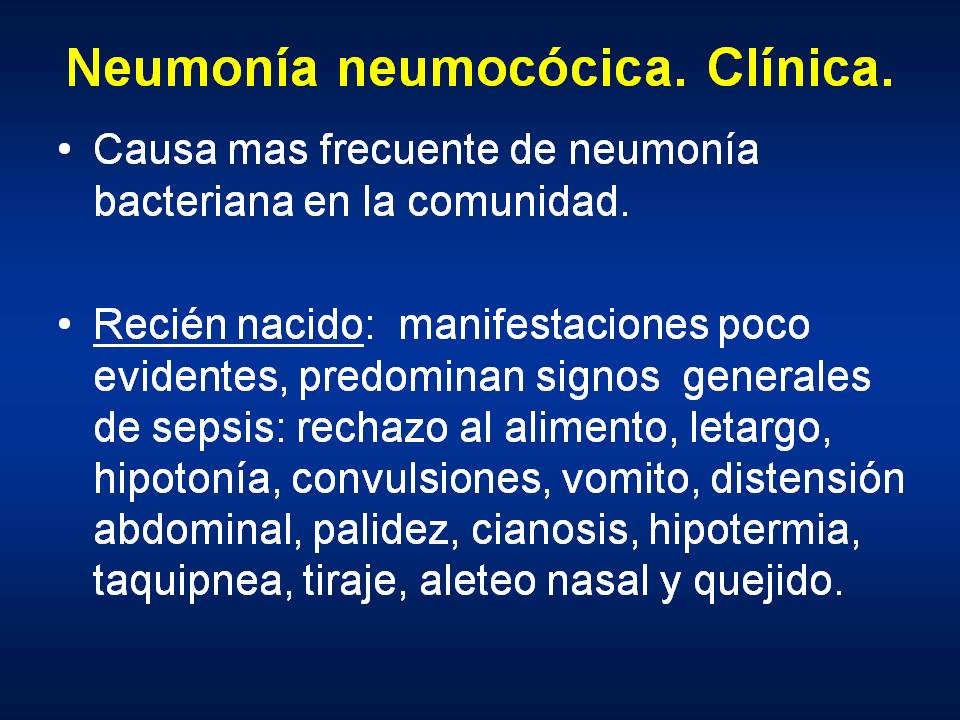 Neumonía neumocócica. Clínica.

• Causa mas frecuente de neumonía bacteriana en la comunidad.

• Recién nacido: manifestaciones poco evidentes, predominan signos generales de sepsis: rechazo al alimento, letargo, hipotonía, convulsiones, vomito, distensión abdominal, palidez, cianosis, hipotermia, taquipnea, tiraje, aleteo nasal y quejido.